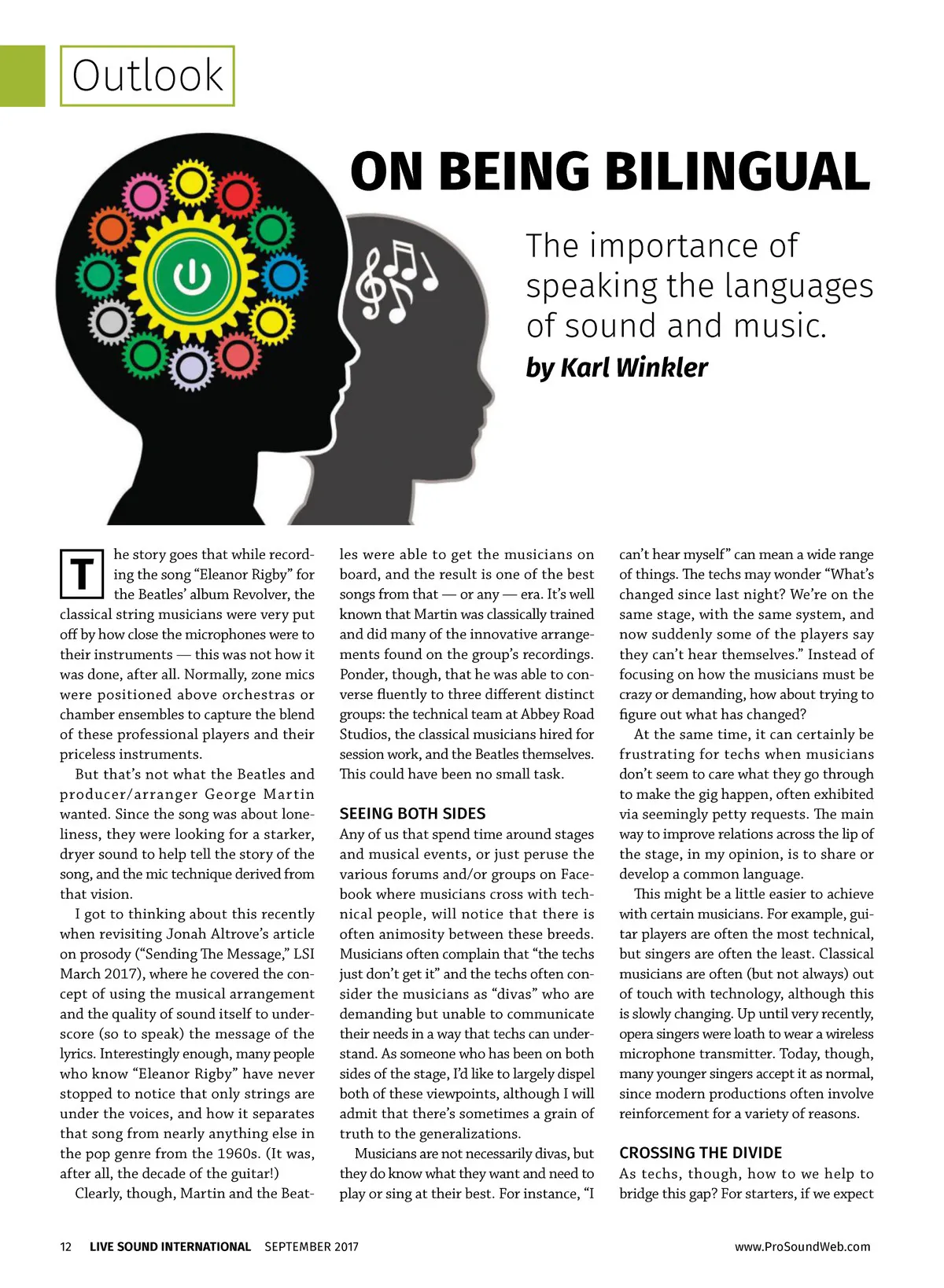 Outlook

ON BEING BILINGUAL

The importance of speaking the languages of sound and music.

by Karl Winkler

The story goes that while recording the song “Eleanor Rigby” for the Beatles’ album Revolver, the classical string musicians were very put off by how close the microphones were to their instruments — this was not how it was done, after all. Normally, zone mics were positioned above orchestras or chamber ensembles to capture the blend of these professional players and their priceless instruments.

But that’s not what the Beatles and producer/arranger George Martin wanted. Since the song was about loneliness, they were looking for a starker, dryer sound to help tell the story of the song, and the mic technique derived from that vision.

I got to thinking about this recently when revisiting Jonah Altrove’s article on prosody (“Sending The Message,” LSI March 2017), where he covered the concept of using the musical arrangement and the quality of sound itself to underscore (so to speak) the message of the lyrics. Interestingly enough, many people who know “Eleanor Rigby” have never stopped to notice that only strings are under the voices, and how it separates that song from nearly anything else in the pop genre from the 1960s. (It was, after all, the decade of the guitar!)

Clearly, though, Martin and the Beatles were able to get the musicians on board, and the result is one of the best songs from that — or any — era. It’s well known that Martin was classically trained and did many of the innovative arrangements found on the group’s recordings. Ponder, though, that he was able to converse fluently to three different distinct groups: the technical team at Abbey Road Studios, the classical musicians hired for session work, and the Beatles themselves. This could have been no small task.

SEEING BOTH SIDES

Any of us that spend time around stages and musical events, or just peruse the various forums and/or groups on Facebook where musicians cross with technical people, will notice that there is often animosity between these breeds. Musicians often complain that “the techs just don’t get it” and the techs often consider the musicians as “divas” who are demanding but unable to communicate their needs in a way that techs can understand. As someone who has been on both sides of the stage, I’d like to largely dispel both of these viewpoints, although I will admit that there’s sometimes a grain of truth to the generalizations.

Musicians are not necessarily divas, but they do know what they want and need to play or sing at their best. For instance, “I can’t hear myself” can mean a wide range of things. The techs may wonder “What’s changed since last night? We’re on the same stage, with the same system, and now suddenly some of the players say they can’t hear themselves.” Instead of focusing on how the musicians must be crazy or demanding, how about trying to figure out what has changed?

At the same time, it can certainly be frustrating for techs when musicians don’t seem to care what they go through to make the gig happen, often exhibited via seemingly petty requests. The main way to improve relations across the lip of the stage, in my opinion, is to share or develop a common language.

This might be a little easier to achieve with certain musicians. For example, guitar players are often the most technical, but singers are often the least. Classical musicians are often (but not always) out of touch with technology, although this is slowly changing. Up until very recently, opera singers were loath to wear a wireless microphone transmitter. Today, though, many younger singers accept it as normal, since modern productions often involve reinforcement for a variety of reasons.

CROSSING THE DIVIDE

As techs, though, how to we help to bridge this gap? For starters, if we expect

12 LIVE SOUND INTERNATIONAL SEPTEMBER 2017 www.ProSoundWeb.com